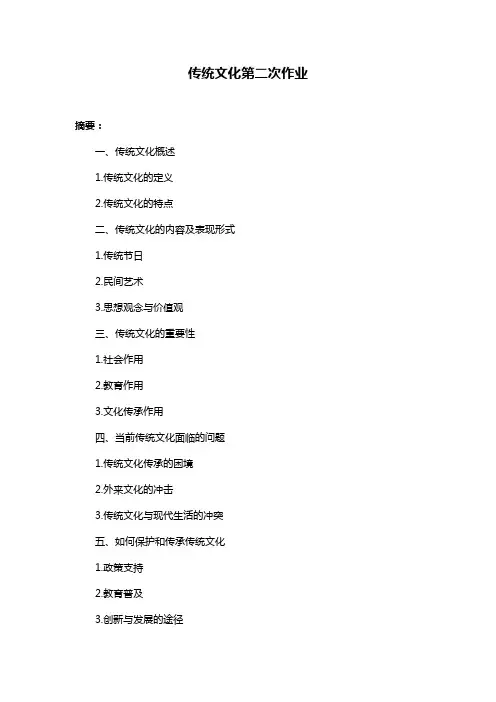 传统文化第二次作业

摘要：

一、传统文化概述

1.传统文化的定义

2.传统文化的特点

二、传统文化的内容及表现形式

1.传统节日

2.民间艺术

3.思想观念与价值观

三、传统文化的重要性

1.社会作用

2.教育作用

3.文化传承作用

四、当前传统文化面临的问题

1.传统文化传承的困境

2.外来文化的冲击

3.传统文化与现代生活的冲突

五、如何保护和传承传统文化

1.政策支持

2.教育普及

3.创新与发展的途径